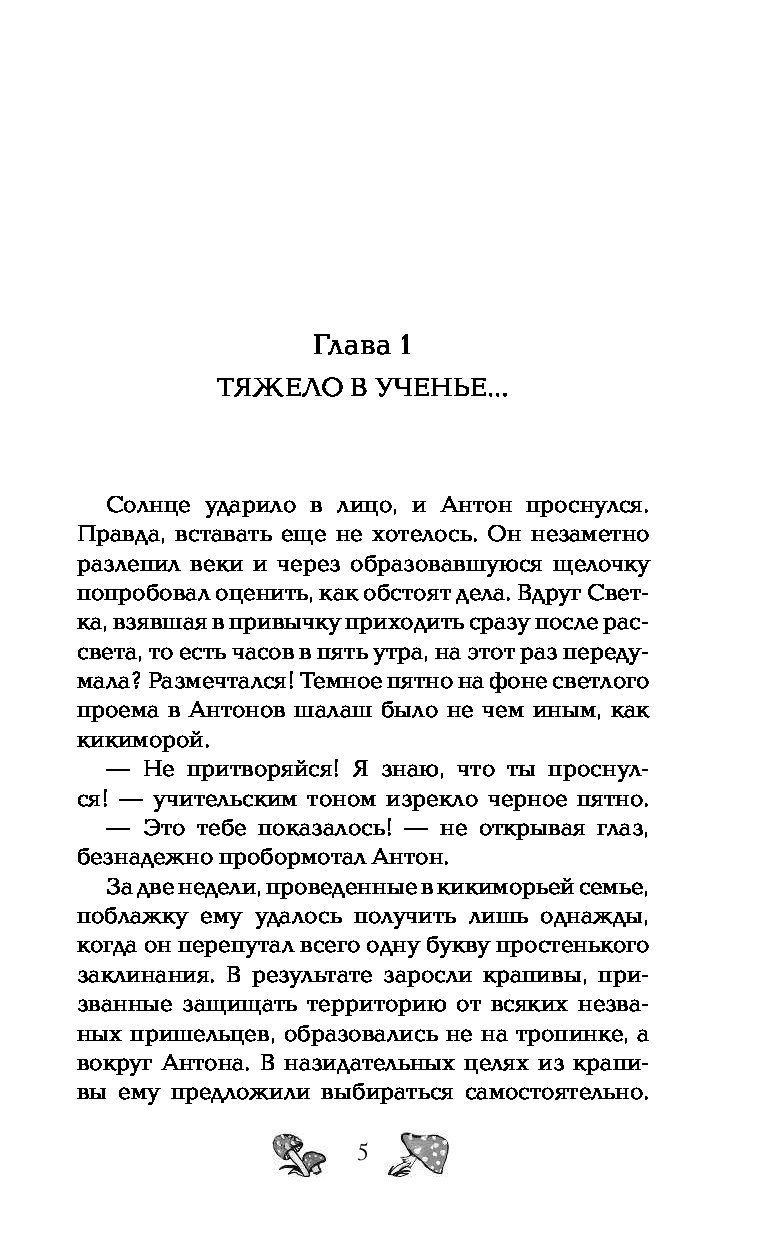 Глава 1
ТЯЖЕЛО В УЧЕНЬЕ...

Солнце ударило в лицо, и Антон проснулся. Правда, вставать еще не хотелось. Он незаметно разлепил веки и через образовавшуюся щелочку попробовал оценить, как обстоят дела. Вдруг Светка, взявшая в привычку приходить сразу после рассвета, то есть часов в пять утра, на этот раз передумала? Размечтался! Темное пятно на фоне светлого проема в Антонов шалаш было не чем иным, как кикиморой.

— Не притворяйся! Я знаю, что ты проснулся! — учительским тоном изрекло черное пятно.

— Это тебе показалось! — не открывая глаз, безнадежно пробормотал Антон.

За две недели, проведенные в кикиморьей семье, поблажку ему удалось получить лишь однажды, когда он перепутал всего одну букву простенького заклинания. В результате заросли крапивы, призванные защищать территорию от всяких незваных пришельцев, образовались не на тропинке, а вокруг Антона. В назидательных целях из крапивы ему предложили выбираться самостоятельно.

5